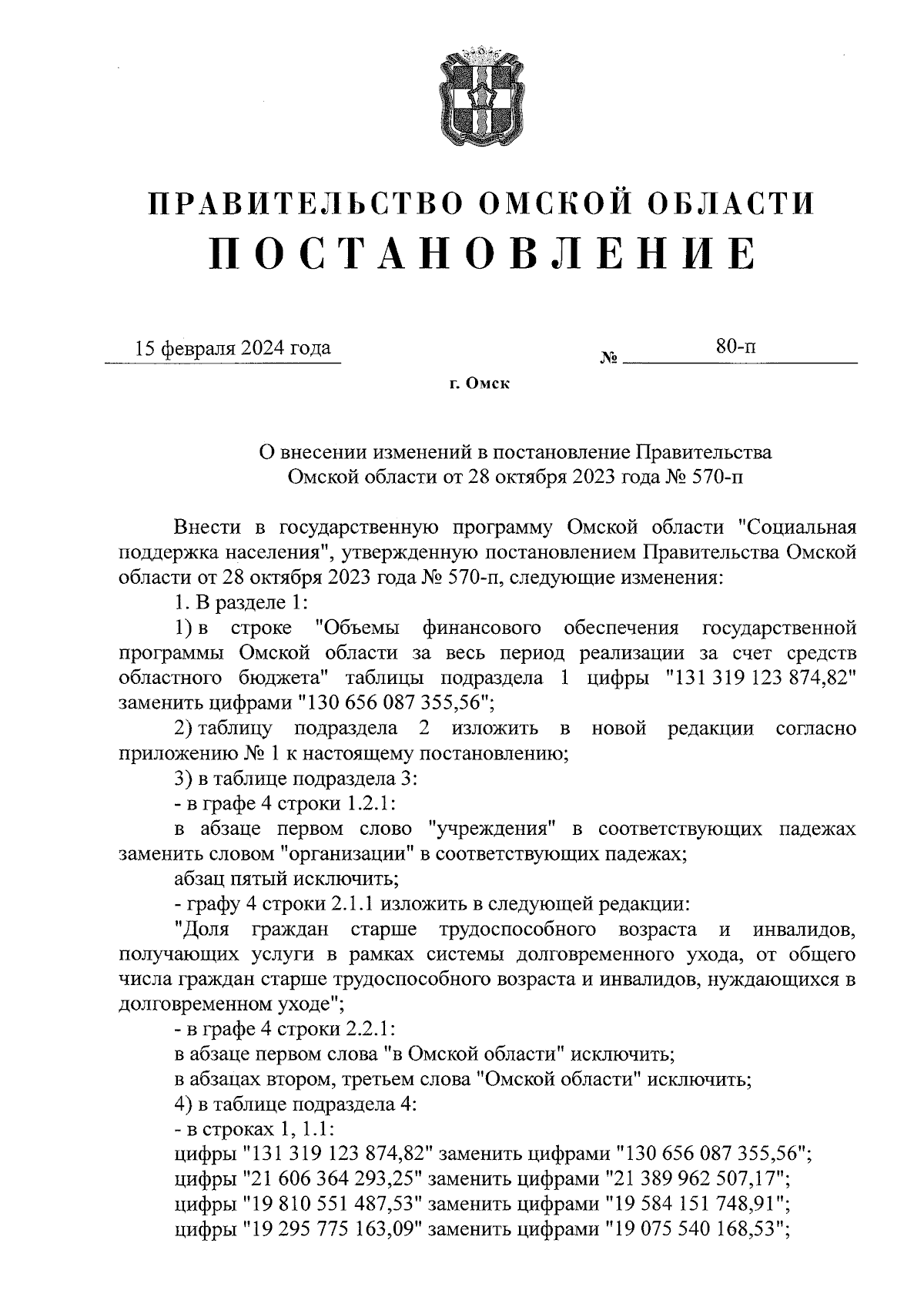 ПРАВИТЕЛЬСТВО ОМСКОЙ ОБЛАСТИ
ПОСТАНОВЛЕНИЕ

15 февраля 2024 года № 80-п

г. Омск

О внесении изменений в постановление Правительства Омской области от 28 октября 2023 года № 570-п

Внести в государственную программу Омской области "Социальная поддержка населения", утвержденную постановлением Правительства Омской области от 28 октября 2023 года № 570-п, следующие изменения:

1. В разделе 1:

1) в строке "Объемы финансового обеспечения государственной программы Омской области за весь период реализации за счет средств областного бюджета" таблицы подраздела 1 цифры "131 319 123 874,82" заменить цифрами "130 656 087 355,56";

2) таблицу подраздела 2 изложить в новой редакции согласно приложению № 1 к настоящему постановлению;

3) в таблице подраздела 3:

- в графе 4 строки 1.2.1:

в абзаце первом слово "учреждения" в соответствующих падежах заменить словом "организации" в соответствующих падежах;

абзац пятый исключить;

- графу 4 строки 2.1.1 изложить в следующей редакции:

"Доля граждан старше трудоспособного возраста и инвалидов, получающих услуги в рамках системы долговременного ухода, от общего числа граждан старше трудоспособного возраста и инвалидов, нуждающихся в долговременном уходе";

- в графе 4 строки 2.2.1:

в абзаце первом слова "в Омской области" исключить;

в абзацах втором, третьем слова "Омской области" исключить;

4) в таблице подраздела 4:

- в строках 1, 1.1:

цифры "131 319 123 874,82" заменить цифрами "130 656 087 355,56";

цифры "21 606 364 293,25" заменить цифрами "21 389 962 507,17";

цифры "19 810 551 487,53" заменить цифрами "19 584 151 748,91";

цифры "19 295 775 163,09" заменить цифрами "19 075 540 168,53";